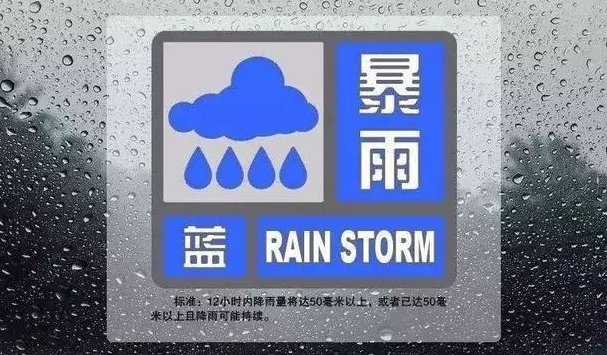 暴雨

蓝 RAIN STORM

标准：12小时内降雨量将达50毫米以上，或者已达50毫米以上且降雨可能持续。